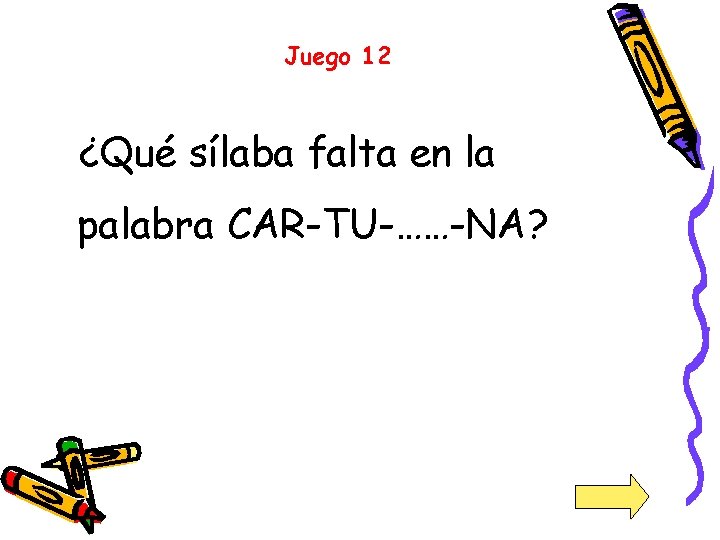 Juego 12

¿Qué sílaba falta en la palabra CAR-TU-……-NA?